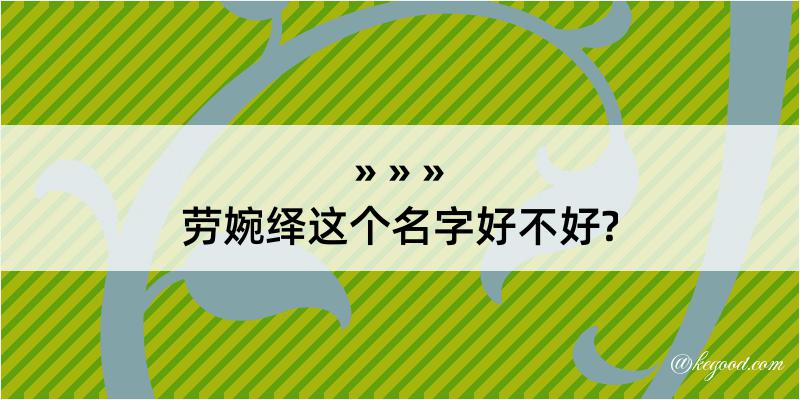 » » »
劳婉绎这个名字好不好?

@kegood.com